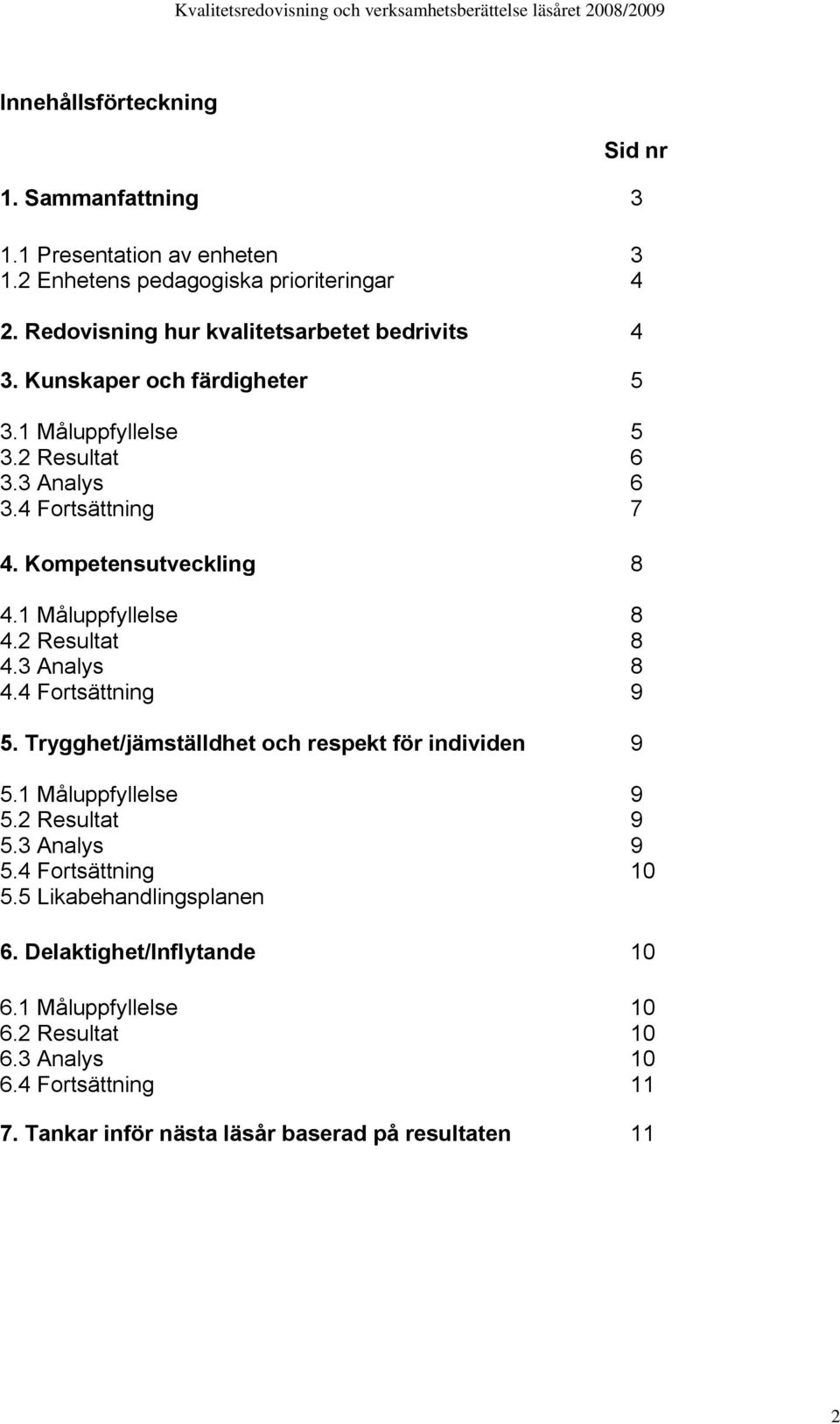 Kvalitetsredovisning och verksamhetsberättelse läsåret 2008/2009

Innehållsförteckning

Sid nr

1. Sammanfattning 3

1.1 Presentation av enheten 3
1.2 Enhetens pedagogiska prioriteringar 4

2. Redovisning hur kvalitetsarbetet bedrivits 4

3. Kunskaper och färdigheter 5

3.1 Måluppfyllelse 5
3.2 Resultat 6
3.3 Analys 6
3.4 Fortsättning 7

4. Kompetensutveckling 8

4.1 Måluppfyllelse 8
4.2 Resultat 8
4.3 Analys 8
4.4 Fortsättning 9

5. Trygghet/jämställdhet och respekt för individen 9

5.1 Måluppfyllelse 9
5.2 Resultat 9
5.3 Analys 9
5.4 Fortsättning 10
5.5 Likabehandlingsplanen

6. Delaktighet/Inflytande 10

6.1 Måluppfyllelse 10
6.2 Resultat 10
6.3 Analys 10
6.4 Fortsättning 11

7. Tankar inför nästa läsår baserad på resultaten 11

2